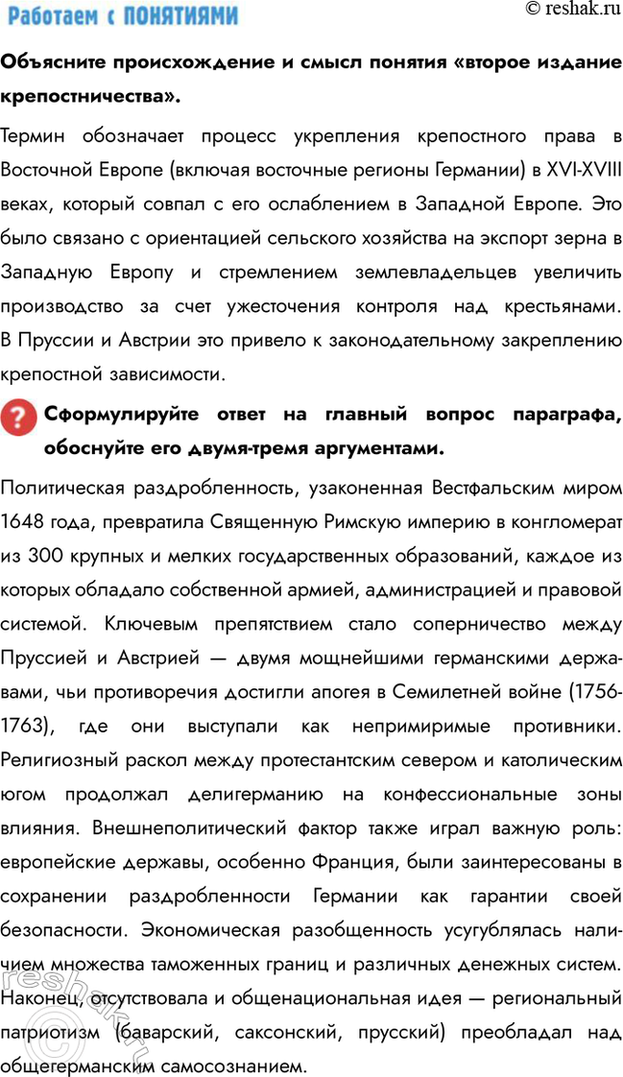 Работаем с ПОНЯТИЯМИ

© reshak.ru

Объясните происхождение и смысл понятия «второе издание крепостничества».

Термин обозначает процесс укрепления крепостного права в Восточной Европе (включая восточные регионы Германии) в XVI-XVIII веках, который совпал с его ослаблением в Западной Европе. Это было связано с ориентацией сельского хозяйства на экспорт зерна в Западную Европу и стремлением землевладельцев увеличить производство за счет ужесточения контроля над крестьянами. В Пруссии и Австрии это привело к законодательному закреплению крепостной зависимости.

Сформулируйте ответ на главный вопрос параграфа, обоснуйте его двумя-тремя аргументами.

Политическая раздробленность, узаконенная Вестфальским миром 1648 года, превратила Священную Римскую империю в конгломерат из 300 крупных и мелких государственных образований, каждое из которых обладало собственной армией, администрацией и правовой системой. Ключевым препятствием стало соперничество между Пруссией и Австрией — двумя мощнейшими германскими державами, чьи противоречия достигли апогея в Семилетней войне (1756-1763), где они выступали как непримиримые противники. Религиозный раскол между протестантским севером и католическим югом продолжал делигерманию на конфессиональные зоны влияния. Внешнеполитический фактор также играл важную роль: европейские державы, особенно Франция, были заинтересованы в сохранении раздробленности Германии как гарантии своей безопасности. Экономическая разобщенность усугублялась наличием множества таможенных границ и различных денежных систем. Наконец, отсутствовала и общенациональная идея — региональный патриотизм (баварский, саксонский, прусский) преобладал над общегерманским самосознанием.

reshak.ru